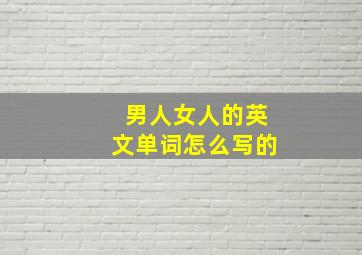 男人女人的英文单词怎么写的